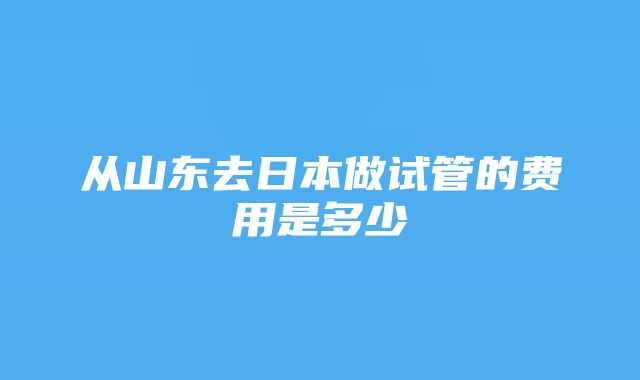 从山东去日本做试管的费用是多少